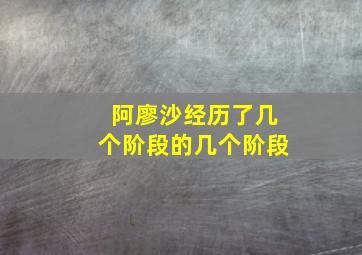 阿廖沙经历了几个阶段的几个阶段